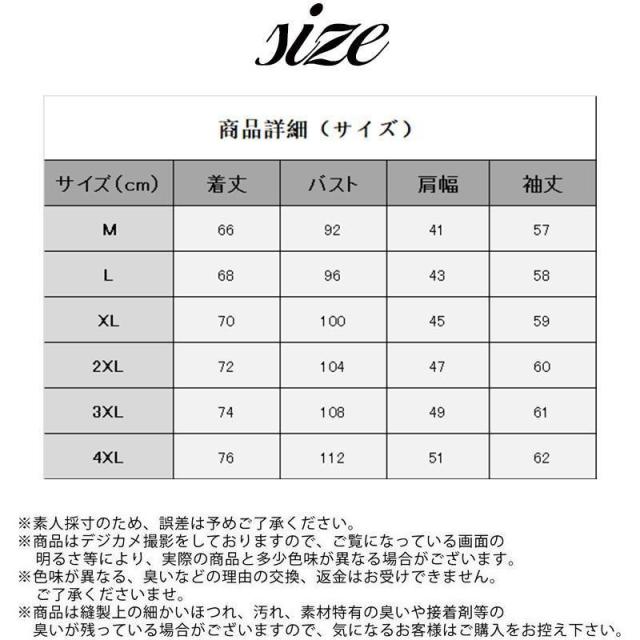 size

商品詳細（サイズ）

| サイズ（cm） | 着丈 | バスト | 肩幅 | 袖丈 |
|---|---|---|---|---|
| M | 66 | 92 | 41 | 57 |
| L | 68 | 96 | 43 | 58 |
| XL | 70 | 100 | 45 | 59 |
| 2XL | 72 | 104 | 47 | 60 |
| 3XL | 74 | 108 | 49 | 61 |
| 4XL | 76 | 112 | 51 | 62 |

※素人採寸のため、誤差は予めご了承ください。
※商品はデジカメ撮影をしておりますので、ご覧になっている画面の明るさ等により、実際の商品と多少色味が異なる場合がございます。
※色味が異なる、臭いなどの理由の交換、返金はお受けできません。ご了承くださいませ。
※商品は縫製上の細かいほつれ、汚れ、素材特有の臭いや接着剤等の臭いが残っている場合がございますので、気になるお客様はご購入をお控え下さい。